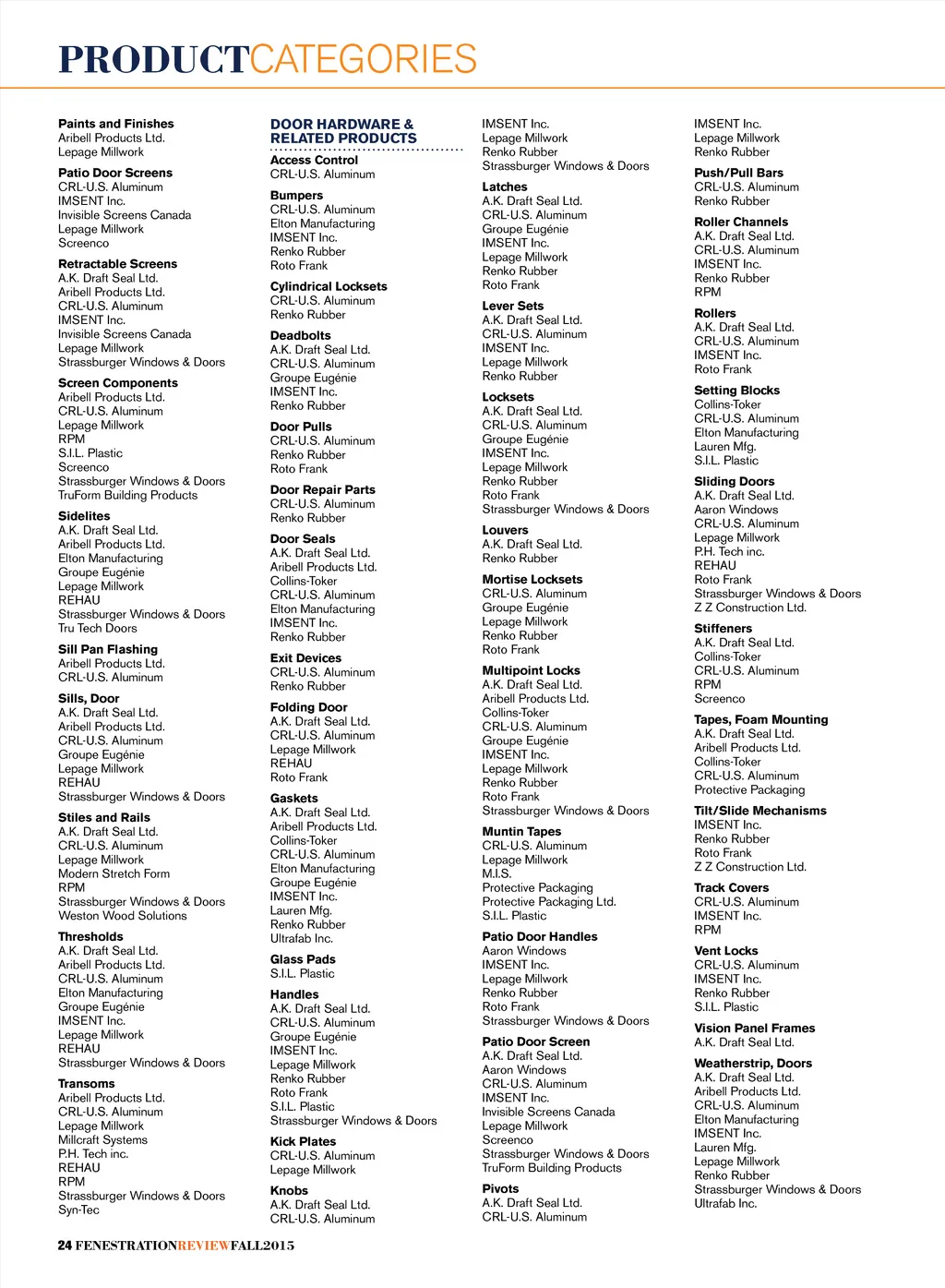 PRODUCTCATEGORIES

Paints and Finishes
Aribell Products Ltd.
Lepage Millwork

Patio Door Screens
CRL-U.S. Aluminum
IMSENT Inc.
Invisible Screens Canada
Lepage Millwork
Screenco

Retractable Screens
A.K. Draft Seal Ltd.
Aribell Products Ltd.
CRL-U.S. Aluminum
IMSENT Inc.
Invisible Screens Canada
Lepage Millwork
Strassburger Windows & Doors

Screen Components
Aribell Products Ltd.
CRL-U.S. Aluminum
Lepage Millwork
RPM
S.I.L. Plastic
Screenco
Strassburger Windows & Doors
TruForm Building Products

Sidelites
A.K. Draft Seal Ltd.
Aribell Products Ltd.
Elton Manufacturing
Groupe Eugénie
Lepage Millwork
REHAU
Strassburger Windows & Doors
Tru Tech Doors

Sill Pan Flashing
Aribell Products Ltd.
CRL-U.S. Aluminum

Sills, Door
A.K. Draft Seal Ltd.
Aribell Products Ltd.
CRL-U.S. Aluminum
Groupe Eugénie
Lepage Millwork
REHAU
Strassburger Windows & Doors

Stiles and Rails
A.K. Draft Seal Ltd.
CRL-U.S. Aluminum
Lepage Millwork
Modern Stretch Form
RPM
Strassburger Windows & Doors
Weston Wood Solutions

Thresholds
A.K. Draft Seal Ltd.
Aribell Products Ltd.
CRL-U.S. Aluminum
Elton Manufacturing
Groupe Eugénie
IMSENT Inc.
Lepage Millwork
REHAU
Strassburger Windows & Doors

Transoms
Aribell Products Ltd.
CRL-U.S. Aluminum
Lepage Millwork
Millcraft Systems
P.H. Tech inc.
REHAU
RPM
Strassburger Windows & Doors
Syn-Tec

DOOR HARDWARE & RELATED PRODUCTS

Access Control
CRL-U.S. Aluminum

Bumpers
CRL-U.S. Aluminum
Elton Manufacturing
IMSENT Inc.
Renko Rubber
Roto Frank

Cylindrical Locksets
CRL-U.S. Aluminum
Renko Rubber

Deadbolts
A.K. Draft Seal Ltd.
CRL-U.S. Aluminum
Groupe Eugénie
IMSENT Inc.
Renko Rubber

Door Pulls
CRL-U.S. Aluminum
Renko Rubber
Roto Frank

Door Repair Parts
CRL-U.S. Aluminum
Renko Rubber

Door Seals
A.K. Draft Seal Ltd.
Aribell Products Ltd.
Collins-Toker
CRL-U.S. Aluminum
Elton Manufacturing
IMSENT Inc.
Renko Rubber

Exit Devices
CRL-U.S. Aluminum
Renko Rubber

Folding Door
A.K. Draft Seal Ltd.
CRL-U.S. Aluminum
Lepage Millwork
REHAU
Roto Frank

Gaskets
A.K. Draft Seal Ltd.
Aribell Products Ltd.
Collins-Toker
CRL-U.S. Aluminum
Elton Manufacturing
Groupe Eugénie
IMSENT Inc.
Lauren Mfg.
Renko Rubber
Ultrafab Inc.

Glass Pads
S.I.L. Plastic

Handles
A.K. Draft Seal Ltd.
CRL-U.S. Aluminum
Groupe Eugénie
IMSENT Inc.
Lepage Millwork
Renko Rubber
Roto Frank
S.I.L. Plastic
Strassburger Windows & Doors

Kick Plates
CRL-U.S. Aluminum
Lepage Millwork

Knobs
A.K. Draft Seal Ltd.
CRL-U.S. Aluminum

IMSENT Inc.
Lepage Millwork
Renko Rubber
Strassburger Windows & Doors

Latches
A.K. Draft Seal Ltd.
CRL-U.S. Aluminum
Groupe Eugénie
IMSENT Inc.
Lepage Millwork
Renko Rubber
Roto Frank

Lever Sets
A.K. Draft Seal Ltd.
CRL-U.S. Aluminum
IMSENT Inc.
Lepage Millwork
Renko Rubber

Locksets
A.K. Draft Seal Ltd.
CRL-U.S. Aluminum
Groupe Eugénie
IMSENT Inc.
Lepage Millwork
Renko Rubber
Roto Frank
Strassburger Windows & Doors

Louvers
A.K. Draft Seal Ltd.
Renko Rubber

Mortise Locksets
CRL-U.S. Aluminum
Groupe Eugénie
Lepage Millwork
Renko Rubber
Roto Frank

Multipoint Locks
A.K. Draft Seal Ltd.
Aribell Products Ltd.
Collins-Toker
CRL-U.S. Aluminum
Groupe Eugénie
IMSENT Inc.
Lepage Millwork
Renko Rubber
Roto Frank
Strassburger Windows & Doors

Muntin Tapes
CRL-U.S. Aluminum
Lepage Millwork
M.I.S.
Protective Packaging
Protective Packaging Ltd.
S.I.L. Plastic

Patio Door Handles
Aaron Windows
IMSENT Inc.
Lepage Millwork
Renko Rubber
Roto Frank
Strassburger Windows & Doors

Patio Door Screen
A.K. Draft Seal Ltd.
Aaron Windows
CRL-U.S. Aluminum
IMSENT Inc.
Invisible Screens Canada
Lepage Millwork
Screenco
Strassburger Windows & Doors
TruForm Building Products

Pivots
A.K. Draft Seal Ltd.
CRL-U.S. Aluminum

IMSENT Inc.
Lepage Millwork
Renko Rubber

Push/Pull Bars
CRL-U.S. Aluminum
Renko Rubber

Roller Channels
A.K. Draft Seal Ltd.
CRL-U.S. Aluminum
IMSENT Inc.
Renko Rubber
RPM

Rollers
A.K. Draft Seal Ltd.
CRL-U.S. Aluminum
IMSENT Inc.
Roto Frank

Setting Blocks
Collins-Toker
CRL-U.S. Aluminum
Elton Manufacturing
Lauren Mfg.
S.I.L. Plastic

Sliding Doors
A.K. Draft Seal Ltd.
Aaron Windows
CRL-U.S. Aluminum
Lepage Millwork
P.H. Tech inc.
REHAU
Roto Frank
Strassburger Windows & Doors
Z Z Construction Ltd.

Stiffeners
A.K. Draft Seal Ltd.
Collins-Toker
CRL-U.S. Aluminum
RPM
Screenco

Tapes, Foam Mounting
A.K. Draft Seal Ltd.
Aribell Products Ltd.
Collins-Toker
CRL-U.S. Aluminum
Protective Packaging

Tilt/Slide Mechanisms
IMSENT Inc.
Renko Rubber
Roto Frank
Z Z Construction Ltd.

Track Covers
CRL-U.S. Aluminum
IMSENT Inc.
RPM

Vent Locks
CRL-U.S. Aluminum
IMSENT Inc.
Renko Rubber
S.I.L. Plastic

Vision Panel Frames
A.K. Draft Seal Ltd.

Weatherstrip, Doors
A.K. Draft Seal Ltd.
Aribell Products Ltd.
CRL-U.S. Aluminum
Elton Manufacturing
IMSENT Inc.
Lauren Mfg.
Lepage Millwork
Renko Rubber
Strassburger Windows & Doors
Ultrafab Inc.

24 FENESTRATIONREVIEWFALL2015